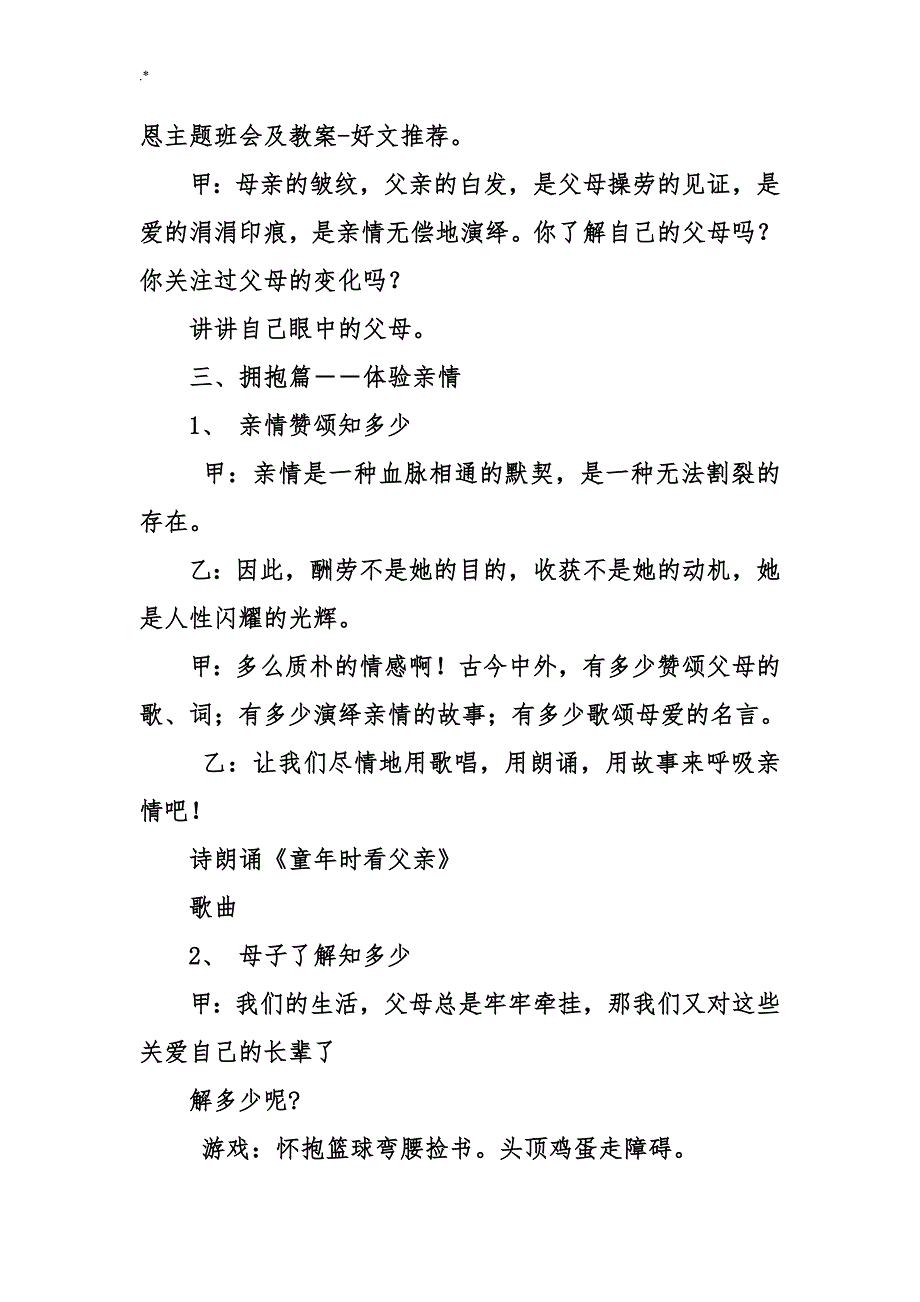 .*

恩主题班会及教案-好文推荐。

甲：母亲的皱纹，父亲的白发，是父母操劳的见证，是爱的涓涓印痕，是亲情无偿地演绎。你了解自己的父母吗？你关注过父母的变化吗？

讲讲自己眼中的父母。

三、拥抱篇——体验亲情

1、 亲情赞颂知多少

甲：亲情是一种血脉相通的默契，是一种无法割裂的存在。

乙：因此，酬劳不是她的目的，收获不是她的动机，她是人性闪耀的光辉。

甲：多么质朴的情感啊！古今中外，有多少赞颂父母的歌、词；有多少演绎亲情的故事；有多少歌颂母爱的名言。

乙：让我们尽情地用歌唱，用朗诵，用故事来呼吸亲情吧！

诗朗诵《童年时看父亲》

歌曲

2、 母子了解知多少

甲：我们的生活，父母总是牢牢牵挂，那我们又对这些关爱自己的长辈了

解多少呢?

游戏：怀抱篮球弯腰捡书。头顶鸡蛋走障碍。